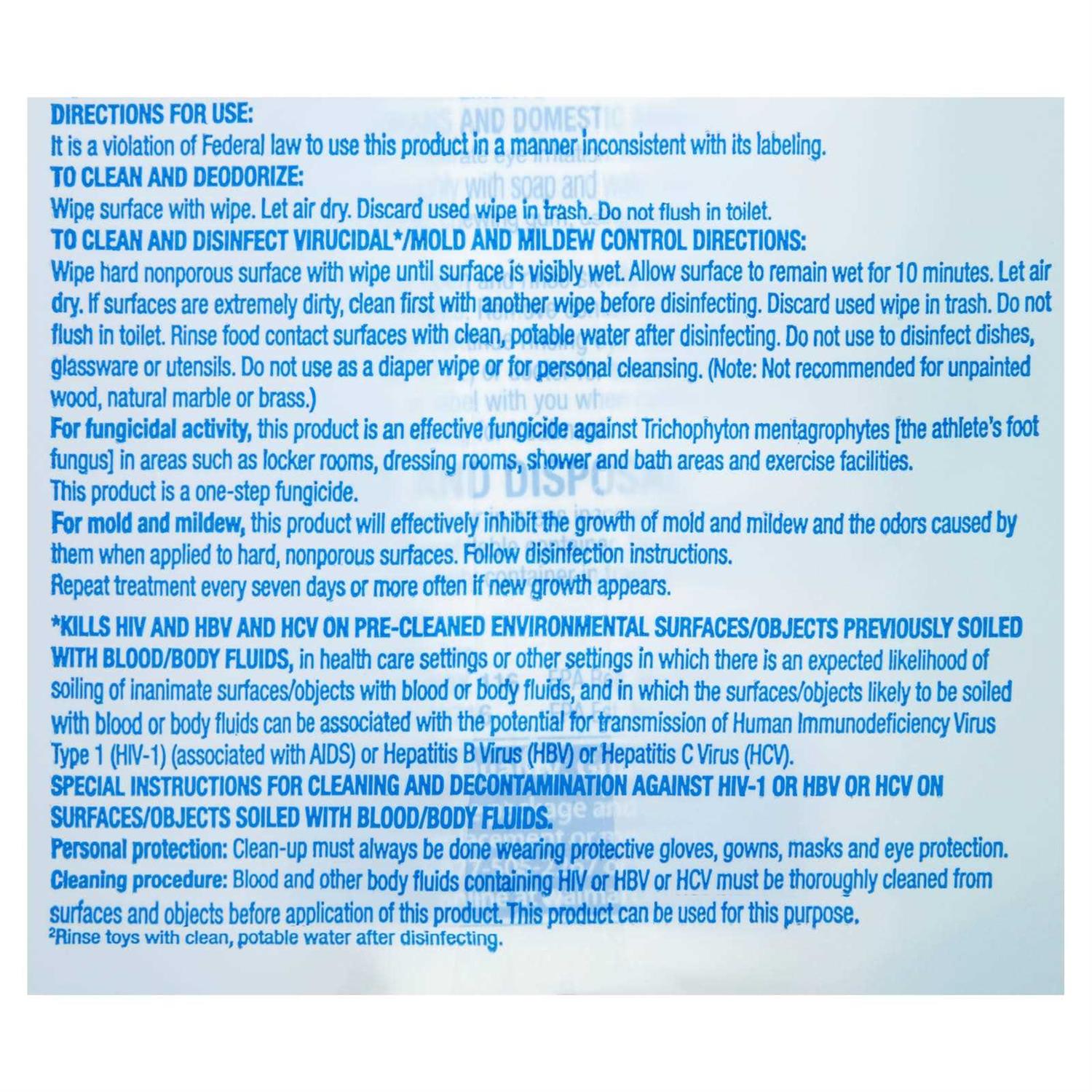 DIRECTIONS FOR USE:
It is a violation of Federal law to use this product in a manner inconsistent with its labeling.
TO CLEAN AND DEODORIZE:
Wipe surface with wipe. Let air dry. Discard used wipe in trash. Do not flush in toilet.
TO CLEAN AND DISINFECT VIRUCIDAL*/MOLD AND MILDEW CONTROL DIRECTIONS:
Wipe hard nonporous surface with wipe until surface is visibly wet. Allow surface to remain wet for 10 minutes. Let air dry. If surfaces are extremely dirty, clean first with another wipe before disinfecting. Discard used wipe in trash. Do not flush in toilet. Rinse food contact surfaces with clean, potable water after disinfecting. Do not use to disinfect dishes, glassware or utensils. Do not use as a diaper wipe or for personal cleansing. (Note: Not recommended for unpainted wood, natural marble or brass.)
For fungicidal activity, this product is an effective fungicide against Trichophyton mentagrophytes [the athlete's foot fungus] in areas such as locker rooms, dressing rooms, shower and bath areas and exercise facilities.
This product is a one-step fungicide.
For mold and mildew, this product will effectively inhibit the growth of mold and mildew and the odors caused by them when applied to hard, nonporous surfaces. Follow disinfection instructions.
Repeat treatment every seven days or more often if new growth appears.

*KILLS HIV AND HBV AND HCV ON PRE-CLEANED ENVIRONMENTAL SURFACES/OBJECTS PREVIOUSLY SOILED WITH BLOOD/BODY FLUIDS, in health care settings or other settings in which there is an expected likelihood of soiling of inanimate surfaces/objects with blood or body fluids, and in which the surfaces/objects likely to be soiled with blood or body fluids can be associated with the potential for transmission of Human Immunodeficiency Virus Type 1 (HIV-1) (associated with AIDS) or Hepatitis B Virus (HBV) or Hepatitis C Virus (HCV).
SPECIAL INSTRUCTIONS FOR CLEANING AND DECONTAMINATION AGAINST HIV-1 OR HBV OR HCV ON SURFACES/OBJECTS SOILED WITH BLOOD/BODY FLUIDS.
Personal protection: Clean-up must always be done wearing protective gloves, gowns, masks and eye protection.
Cleaning procedure: Blood and other body fluids containing HIV or HBV or HCV must be thoroughly cleaned from surfaces and objects before application of this product. This product can be used for this purpose.
²Rinse toys with clean, potable water after disinfecting.